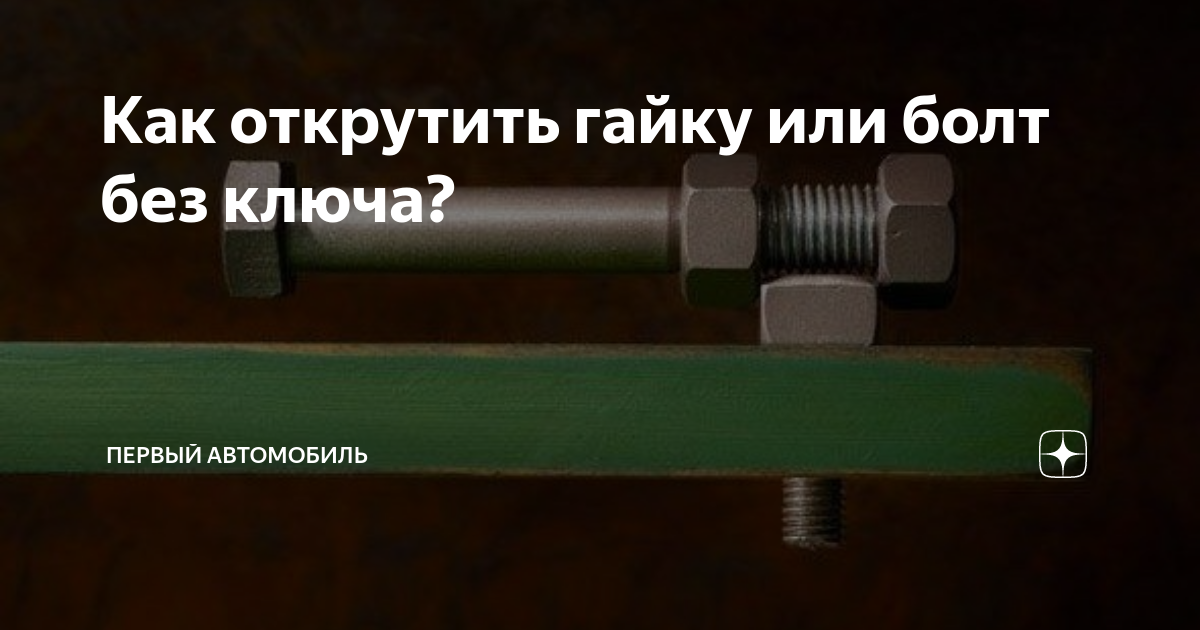 Как открутить гайку или болт без ключа?

ПЕРВЫЙ АВТОМОБИЛЬ